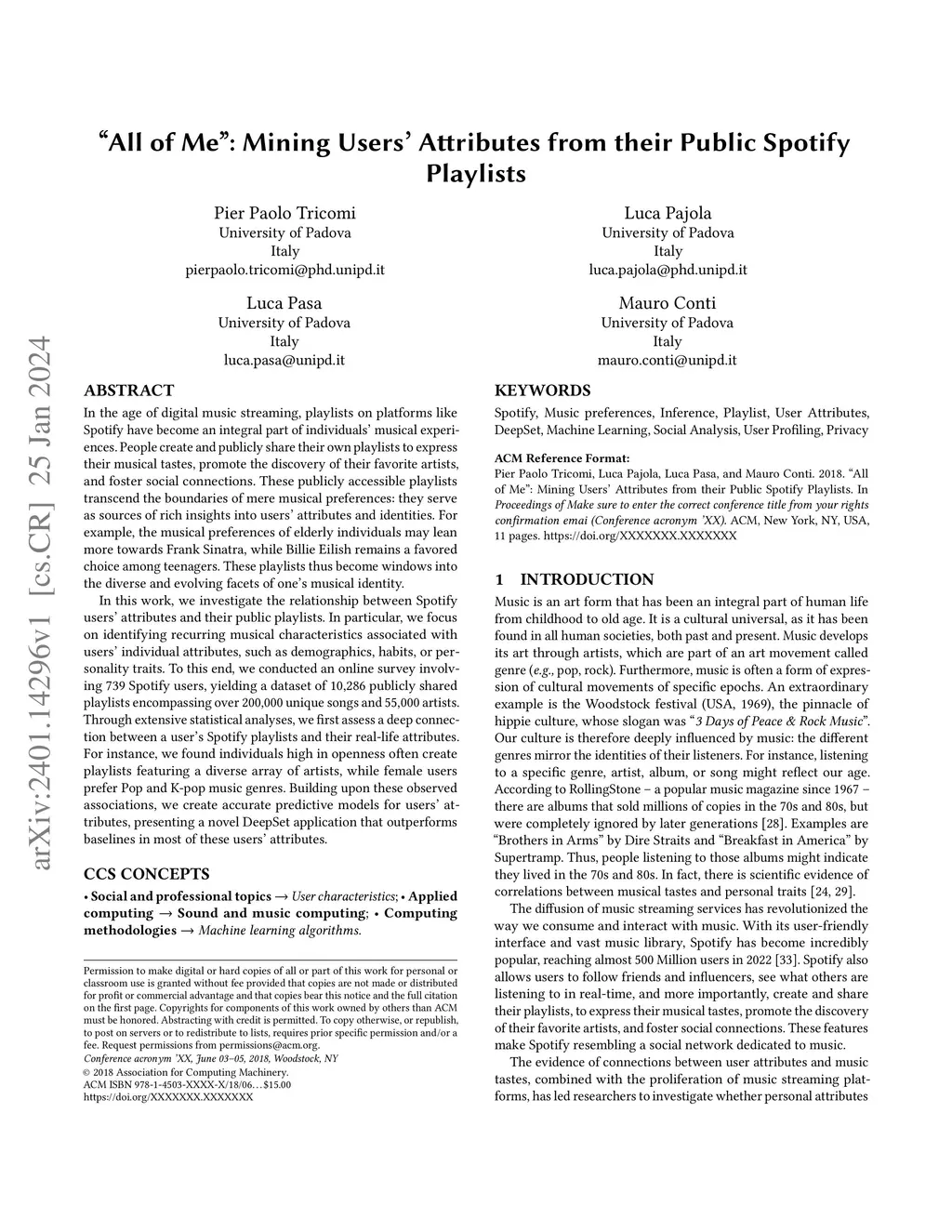 “All of Me”: Mining Users’ Attributes from their Public Spotify Playlists

Pier Paolo Tricomi
University of Padova
Italy
pierpaolo.tricomi@phd.unipd.it

Luca Pajola
University of Padova
Italy
luca.pajola@phd.unipd.it

Luca Pasa
University of Padova
Italy
luca.pasa@unipd.it

Mauro Conti
University of Padova
Italy
mauro.conti@unipd.it

arXiv:2401.14296v1 [cs.CR] 25 Jan 2024

ABSTRACT

In the age of digital music streaming, playlists on platforms like Spotify have become an integral part of individuals’ musical experiences. People create and publicly share their own playlists to express their musical tastes, promote the discovery of their favorite artists, and foster social connections. These publicly accessible playlists transcend the boundaries of mere musical preferences: they serve as sources of rich insights into users’ attributes and identities. For example, the musical preferences of elderly individuals may lean more towards Frank Sinatra, while Billie Eilish remains a favored choice among teenagers. These playlists thus become windows into the diverse and evolving facets of one’s musical identity.

In this work, we investigate the relationship between Spotify users’ attributes and their public playlists. In particular, we focus on identifying recurring musical characteristics associated with users’ individual attributes, such as demographics, habits, or personality traits. To this end, we conducted an online survey involving 739 Spotify users, yielding a dataset of 10,286 publicly shared playlists encompassing over 200,000 unique songs and 55,000 artists. Through extensive statistical analyses, we first assess a deep connection between a user’s Spotify playlists and their real-life attributes. For instance, we found individuals high in openness often create playlists featuring a diverse array of artists, while female users prefer Pop and K-pop music genres. Building upon these observed associations, we create accurate predictive models for users’ attributes, presenting a novel DeepSet application that outperforms baselines in most of these users’ attributes.

CCS CONCEPTS

• Social and professional topics → User characteristics; • Applied computing → Sound and music computing; • Computing methodologies → Machine learning algorithms.

Permission to make digital or hard copies of all or part of this work for personal or classroom use is granted without fee provided that copies are not made or distributed for profit or commercial advantage and that copies bear this notice and the full citation on the first page. Copyrights for components of this work owned by others than ACM must be honored. Abstracting with credit is permitted. To copy otherwise, or republish, to post on servers or to redistribute to lists, requires prior specific permission and/or a fee. Request permissions from permissions@acm.org.
Conference acronym ’XX, June 03–05, 2018, Woodstock, NY
© 2018 Association for Computing Machinery.
ACM ISBN 978-1-4503-XXXX-X/18/06…$15.00
https://doi.org/XXXXXXX.XXXXXXX

KEYWORDS

Spotify, Music preferences, Inference, Playlist, User Attributes, DeepSet, Machine Learning, Social Analysis, User Profiling, Privacy

ACM Reference Format:
Pier Paolo Tricomi, Luca Pajola, Luca Pasa, and Mauro Conti. 2018. “All of Me”: Mining Users’ Attributes from their Public Spotify Playlists. In Proceedings of Make sure to enter the correct conference title from your rights confirmation emai (Conference acronym ’XX). ACM, New York, NY, USA, 11 pages. https://doi.org/XXXXXXX.XXXXXXX

1 INTRODUCTION

Music is an art form that has been an integral part of human life from childhood to old age. It is a cultural universal, as it has been found in all human societies, both past and present. Music develops its art through artists, which are part of an art movement called genre (e.g., pop, rock). Furthermore, music is often a form of expression of cultural movements of specific epochs. An extraordinary example is the Woodstock festival (USA, 1969), the pinnacle of hippie culture, whose slogan was “3 Days of Peace & Rock Music”. Our culture is therefore deeply influenced by music: the different genres mirror the identities of their listeners. For instance, listening to a specific genre, artist, album, or song might reflect our age. According to RollingStone – a popular music magazine since 1967 – there are albums that sold millions of copies in the 70s and 80s, but were completely ignored by later generations [28]. Examples are “Brothers in Arms” by Dire Straits and “Breakfast in America” by Supertramp. Thus, people listening to those albums might indicate they lived in the 70s and 80s. In fact, there is scientific evidence of correlations between musical tastes and personal traits [24, 29].

The diffusion of music streaming services has revolutionized the way we consume and interact with music. With its user-friendly interface and vast music library, Spotify has become incredibly popular, reaching almost 500 Million users in 2022 [33]. Spotify also allows users to follow friends and influencers, see what others are listening to in real-time, and more importantly, create and share their playlists, to express their musical tastes, promote the discovery of their favorite artists, and foster social connections. These features make Spotify resembling a social network dedicated to music.

The evidence of connections between user attributes and music tastes, combined with the proliferation of music streaming platforms, has led researchers to investigate whether personal attributes